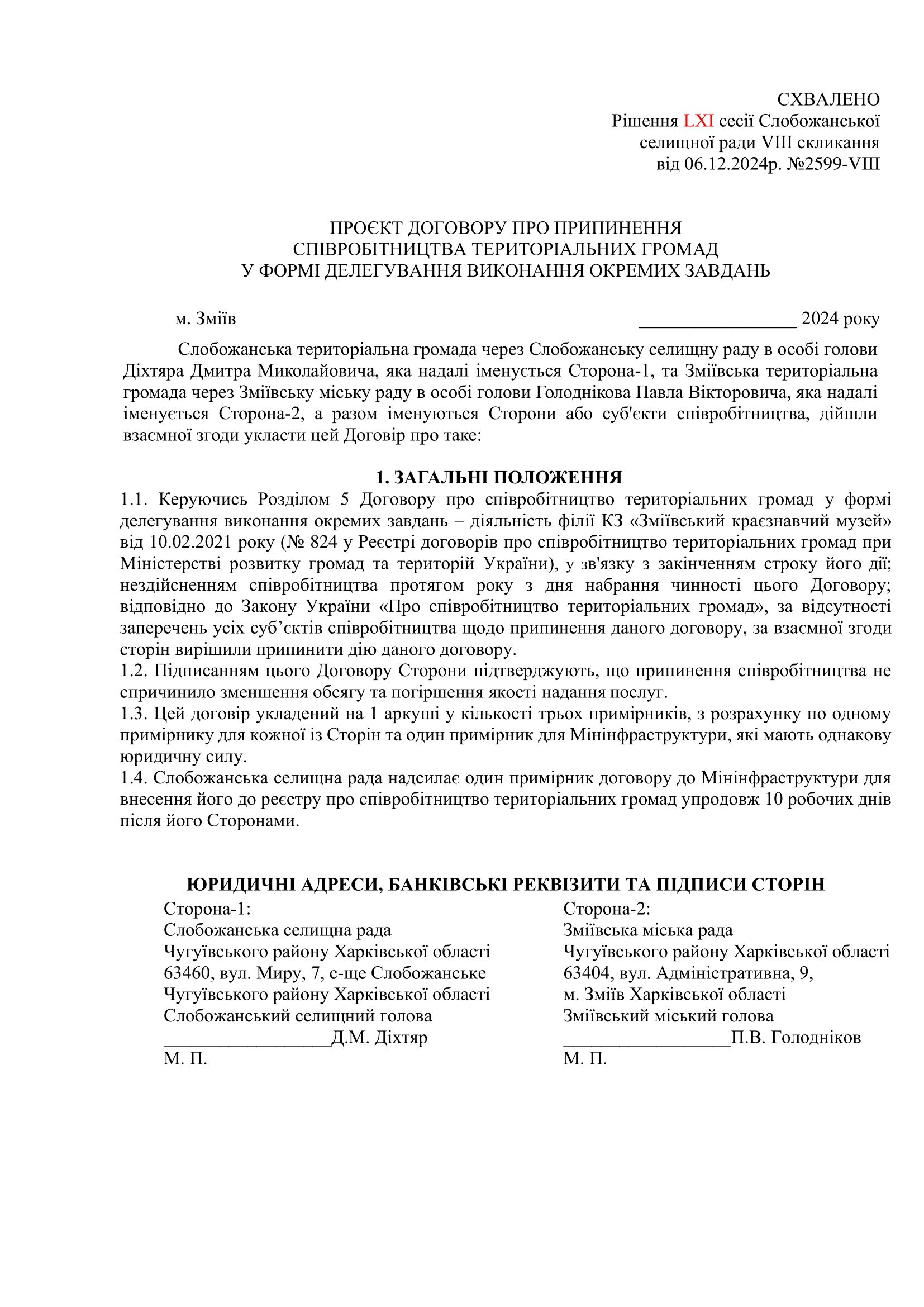 СХВАЛЕНО
Рішення LXI сесії Слобожанської
селищної ради VIII скликання
від 06.12.2024р. №2599-VIII

ПРОЄКТ ДОГОВОРУ ПРО ПРИПИНЕННЯ
СПІВРОБІТНИЦТВА ТЕРИТОРІАЛЬНИХ ГРОМАД
У ФОРМІ ДЕЛЕГУВАННЯ ВИКОНАННЯ ОКРЕМИХ ЗАВДАНЬ

м. Зміїв ____ 2024 року

Слобожанська територіальна громада через Слобожанську селищну раду в особі голови Діхтяра Дмитра Миколайовича, яка надалі іменується Сторона-1, та Зміївська територіальна громада через Зміївську міську раду в особі голови Голоднікова Павла Вікторовича, яка надалі іменується Сторона-2, а разом іменуються Сторони або суб'єкти співробітництва, дійшли взаємної згоди укласти цей Договір про таке:

1. ЗАГАЛЬНІ ПОЛОЖЕННЯ

1.1. Керуючись Розділом 5 Договору про співробітництво територіальних громад у формі делегування виконання окремих завдань – діяльність філії КЗ «Зміївський краєзнавчий музей» від 10.02.2021 року (№ 824 у Реєстрі договорів про співробітництво територіальних громад при Міністерстві розвитку громад та територій України), у зв'язку з закінченням строку його дії; нездійсненням співробітництва протягом року з дня набрання чинності цього Договору; відповідно до Закону України «Про співробітництво територіальних громад», за відсутності заперечень усіх суб'єктів співробітництва щодо припинення даного договору, за взаємної згоди сторін вирішили припинити дію даного договору.

1.2. Підписанням цього Договору Сторони підтверджують, що припинення співробітництва не спричинило зменшення обсягу та погіршення якості надання послуг.

1.3. Цей договір укладений на 1 аркуші у кількості трьох примірників, з розрахунку по одному примірнику для кожної із Сторін та один примірник для Мінінфраструктури, які мають однакову юридичну силу.

1.4. Слобожанська селищна рада надсилає один примірник договору до Мінінфраструктури для внесення його до реєстру про співробітництво територіальних громад упродовж 10 робочих днів після його Сторонами.

ЮРИДИЧНІ АДРЕСИ, БАНКІВСЬКІ РЕКВІЗИТИ ТА ПІДПИСИ СТОРІН

Сторона-1:
Слобожанська селищна рада
Чугуївського району Харківської області
63460, вул. Миру, 7, с-ще Слобожанське
Чугуївського району Харківської області
Слобожанський селищний голова
____Д.М. Діхтяр
М. П.

Сторона-2:
Зміївська міська рада
Чугуївського району Харківської області
63404, вул. Адміністративна, 9,
м. Зміїв Харківської області
Зміївський міський голова
____П.В. Голодніков
М. П.